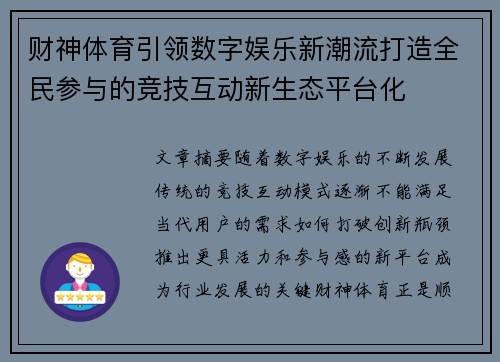 财神体育引领数字娱乐新潮流打造全民参与的竞技互动新生态平台化

文章摘要随着数字娱乐的不断发展传统的竞技互动模式逐渐不能满足当代用户的需求如何打破创新瓶颈推出更具活力和参与感的新平台成为行业发展的关键财神体育正是顺